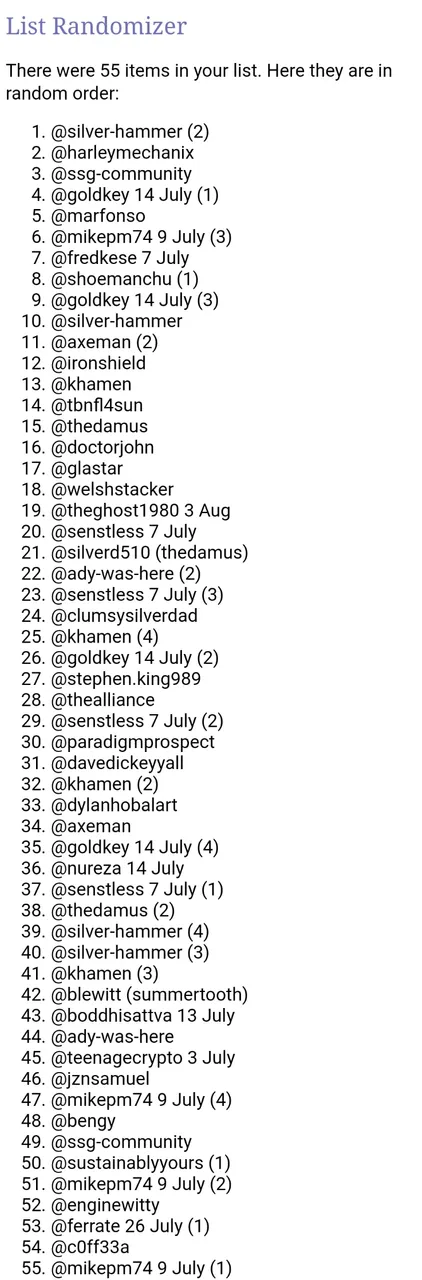 List Randomizer

There were 55 items in your list. Here they are in random order:

1. @silver-hammer (2)
2. @harleymechanix
3. @ssg-community
4. @goldkey 14 July (1)
5. @marfonso
6. @mikepm74 9 July (3)
7. @fredkese 7 July
8. @shoemanchu (1)
9. @goldkey 14 July (3)
10. @silver-hammer
11. @axeman (2)
12. @ironshield
13. @khamen
14. @tbnfl4sun
15. @thedamus
16. @doctorjohn
17. @glastar
18. @welshstacker
19. @theghost1980 3 Aug
20. @senstless 7 July
21. @silverd510 (thedamus)
22. @ady-was-here (2)
23. @senstless 7 July (3)
24. @clumsysilverdad
25. @khamen (4)
26. @goldkey 14 July (2)
27. @stephen.king989
28. @thealliance
29. @senstless 7 July (2)
30. @paradigmprospect
31. @davedickeyyall
32. @khamen (2)
33. @dylanhobalart
34. @axeman
35. @goldkey 14 July (4)
36. @nureza 14 July
37. @senstless 7 July (1)
38. @thedamus (2)
39. @silver-hammer (4)
40. @silver-hammer (3)
41. @khamen (3)
42. @blewitt (summertooth)
43. @boddhisattva 13 July
44. @ady-was-here
45. @teenagecrypto 3 July
46. @jznsamuel
47. @mikepm74 9 July (4)
48. @bengy
49. @ssg-community
50. @sustainablyyours (1)
51. @mikepm74 9 July (2)
52. @enginewitty
53. @ferrate 26 July (1)
54. @c0ff33a
55. @mikepm74 9 July (1)